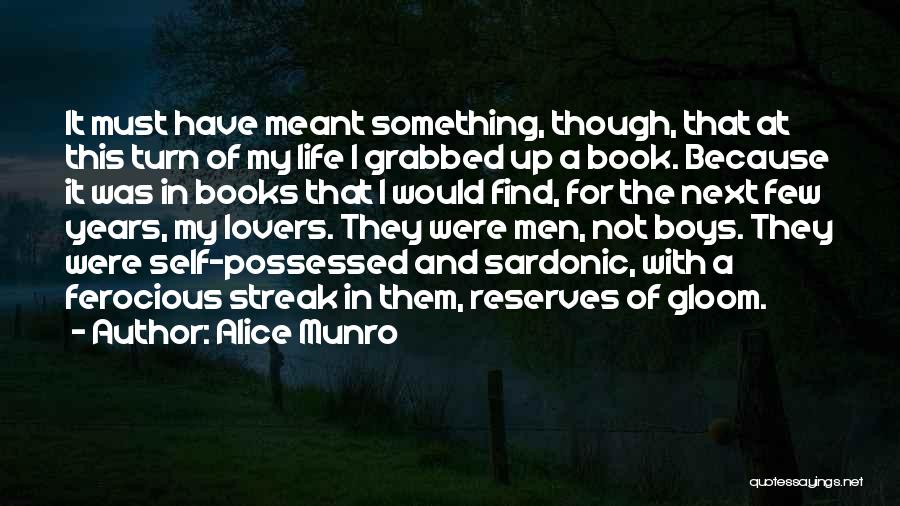 It must have meant something, though, that at this turn of my life I grabbed up a book. Because it was in books that I would find, for the next few years, my lovers. They were men, not boys. They were self-possessed and sardonic, with a ferocious streak in them, reserves of gloom.
- Author: Alice Munro

quotessayings.net